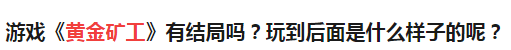 游戏《黄金矿工》有结局吗？玩到后面是什么样子的呢？